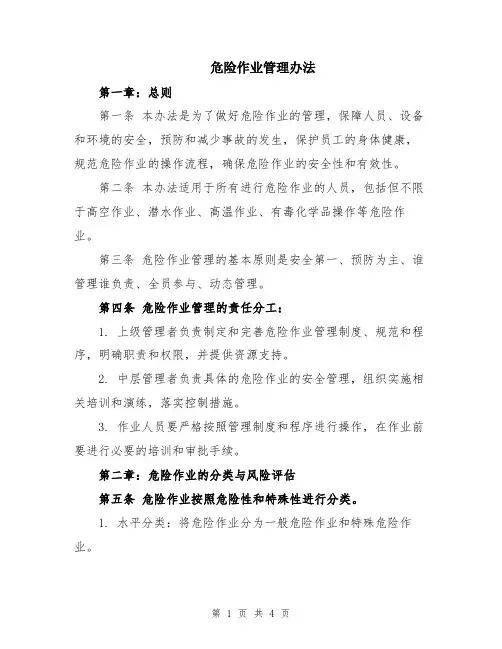 危险作业管理办法

第一章：总则

第一条 本办法是为了做好危险作业的管理，保障人员、设备和环境的安全，预防和减少事故的发生，保护员工的身体健康，规范危险作业的操作流程，确保危险作业的安全性和有效性。

第二条 本办法适用于所有进行危险作业的人员，包括但不限于高空作业、潜水作业、高温作业、有毒化学品操作等危险作业。

第三条 危险作业管理的基本原则是安全第一、预防为主、谁管理谁负责、全员参与、动态管理。

第四条 危险作业管理的责任分工：

1. 上级管理者负责制定和完善危险作业管理制度、规范和程序，明确职责和权限，并提供资源支持。

2. 中层管理者负责具体的危险作业的安全管理，组织实施相关培训和演练，落实控制措施。

3. 作业人员要严格按照管理制度和程序进行操作，在作业前要进行必要的培训和审批手续。

第二章：危险作业的分类与风险评估

第五条 危险作业按照危险性和特殊性进行分类。

1. 水平分类：将危险作业分为一般危险作业和特殊危险作业。

第 1 页 共 4 页